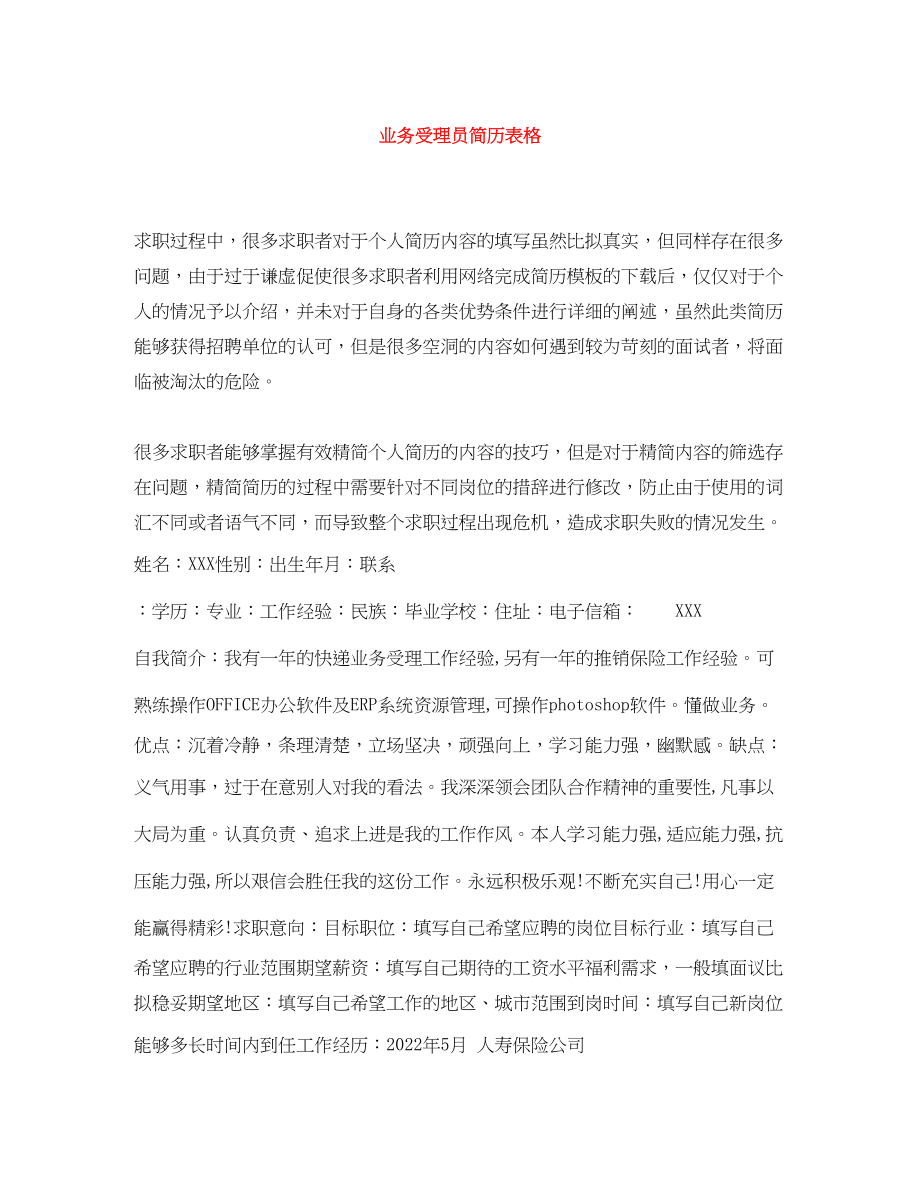 业务受理员简历表格

求职过程中，很多求职者对于个人简历内容的填写虽然比拟真实，但同样存在很多问题，由于过于谦虚促使很多求职者利用网络完成简历模板的下载后，仅仅对于个人的情况予以介绍，并未对于自身的各类优势条件进行详细的阐述，虽然此类简历能够获得招聘单位的认可，但是很多空洞的内容如何遇到较为苛刻的面试者，将面临被淘汰的危险。

很多求职者能够掌握有效精简个人简历的内容的技巧，但是对于精简内容的筛选存在问题，精简简历的过程中需要针对不同岗位的措辞进行修改，防止由于使用的词汇不同或者语气不同，而导致整个求职过程出现危机，造成求职失败的情况发生。

姓名：XXX性别：出生年月：联系

：学历：专业：工作经验：民族：毕业学校：住址：电子信箱： XXX

自我简介：我有一年的快递业务受理工作经验,另有一年的推销保险工作经验。可熟练操作OFFICE办公软件及ERP系统资源管理,可操作photoshop软件。懂做业务。优点：沉着冷静，条理清楚，立场坚决，顽强向上，学习能力强，幽默感。缺点：义气用事，过于在意别人对我的看法。我深深领会团队合作精神的重要性,凡事以大局为重。认真负责、追求上进是我的工作作风。本人学习能力强,适应能力强,抗压能力强,所以艰信会胜任我的这份工作。永远积极乐观!不断充实自己!用心一定能赢得精彩!求职意向：目标职位：填写自己希望应聘的岗位目标行业：填写自己希望应聘的行业范围期望薪资：填写自己期待的工资水平福利需求，一般填面议比拟稳妥期望地区：填写自己希望工作的地区、城市范围到岗时间：填写自己新岗位能够多长时间内到任工作经历：2022年5月 人寿保险公司